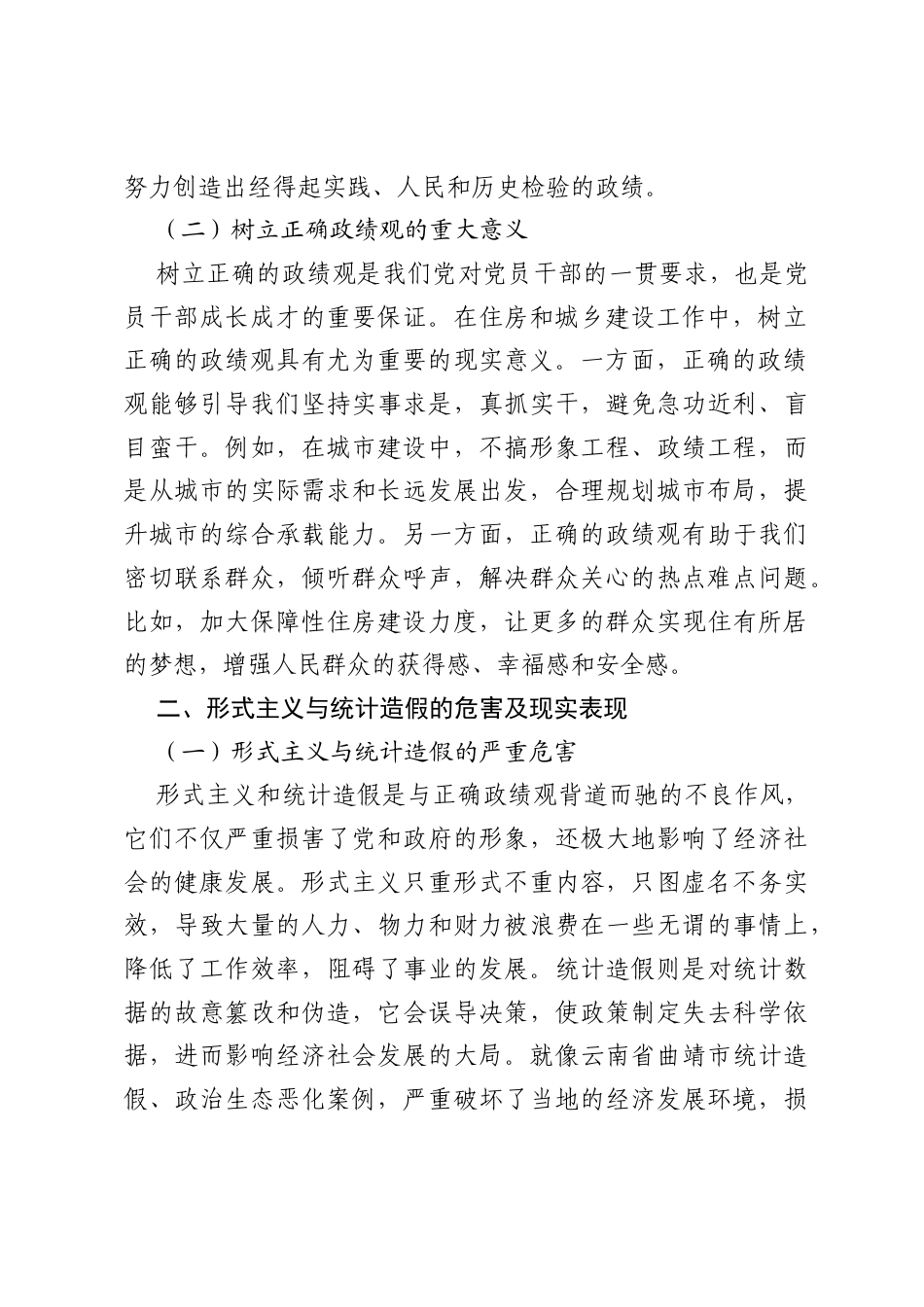 努力创造出经得起实践、人民和历史检验的政绩。

（二）树立正确政绩观的重大意义

树立正确的政绩观是我们党对党员干部的一贯要求，也是党员干部成长成才的重要保证。在住房和城乡建设工作中，树立正确的政绩观具有尤为重要的现实意义。一方面，正确的政绩观能够引导我们坚持实事求是，真抓实干，避免急功近利、盲目蛮干。例如，在城市建设中，不搞形象工程、政绩工程，而是从城市的实际需求和长远发展出发，合理规划城市布局，提升城市的综合承载能力。另一方面，正确的政绩观有助于我们密切联系群众，倾听群众呼声，解决群众关心的热点难点问题。比如，加大保障性住房建设力度，让更多的群众实现住有所居的梦想，增强人民群众的获得感、幸福感和安全感。

二、形式主义与统计造假的危害及现实表现

（一）形式主义与统计造假的严重危害

形式主义和统计造假是与正确政绩观背道而驰的不良作风，它们不仅严重损害了党和政府的形象，还极大地影响了经济社会的健康发展。形式主义只重形式不重内容，只图虚名不务实效，导致大量的人力、物力和财力被浪费在一些无谓的事情上，降低了工作效率，阻碍了事业的发展。统计造假则是对统计数据的故意篡改和伪造，它会误导决策，使政策制定失去科学依据，进而影响经济社会发展的大局。就像云南省曲靖市统计造假、政治生态恶化案例，严重破坏了当地的经济发展环境，损